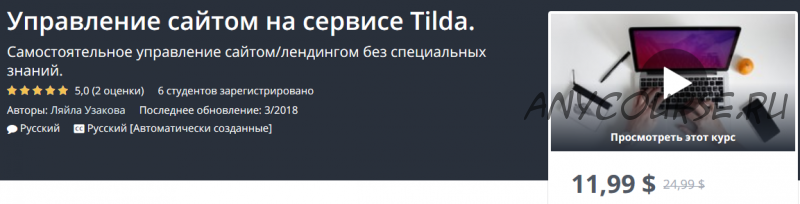 Управление сайтом на сервисе Tilda.

Самостоятельное управление сайтом/лендингом без специальных знаний.

5,0 (2 оценки) 6 студентов зарегистрировано

Авторы: Ляйла Узакова Последнее обновление: 3/2018

Русский Русский [Автоматически созданные]

ANYCOURSE.RU

Просмотреть этот курс

11,99 $ 24,99 $